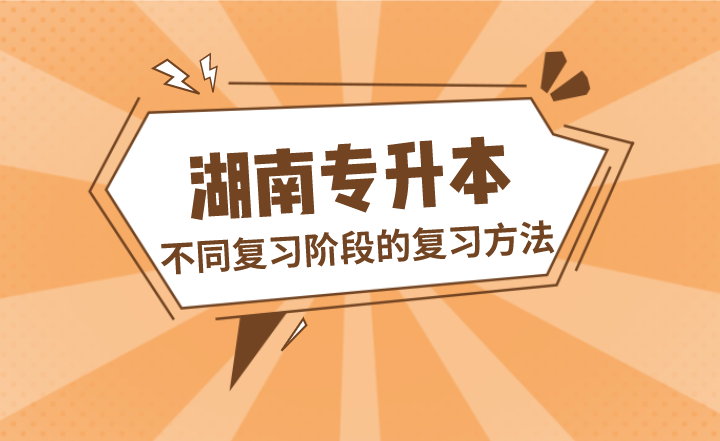 湖南专升本

不同复习阶段的复习方法